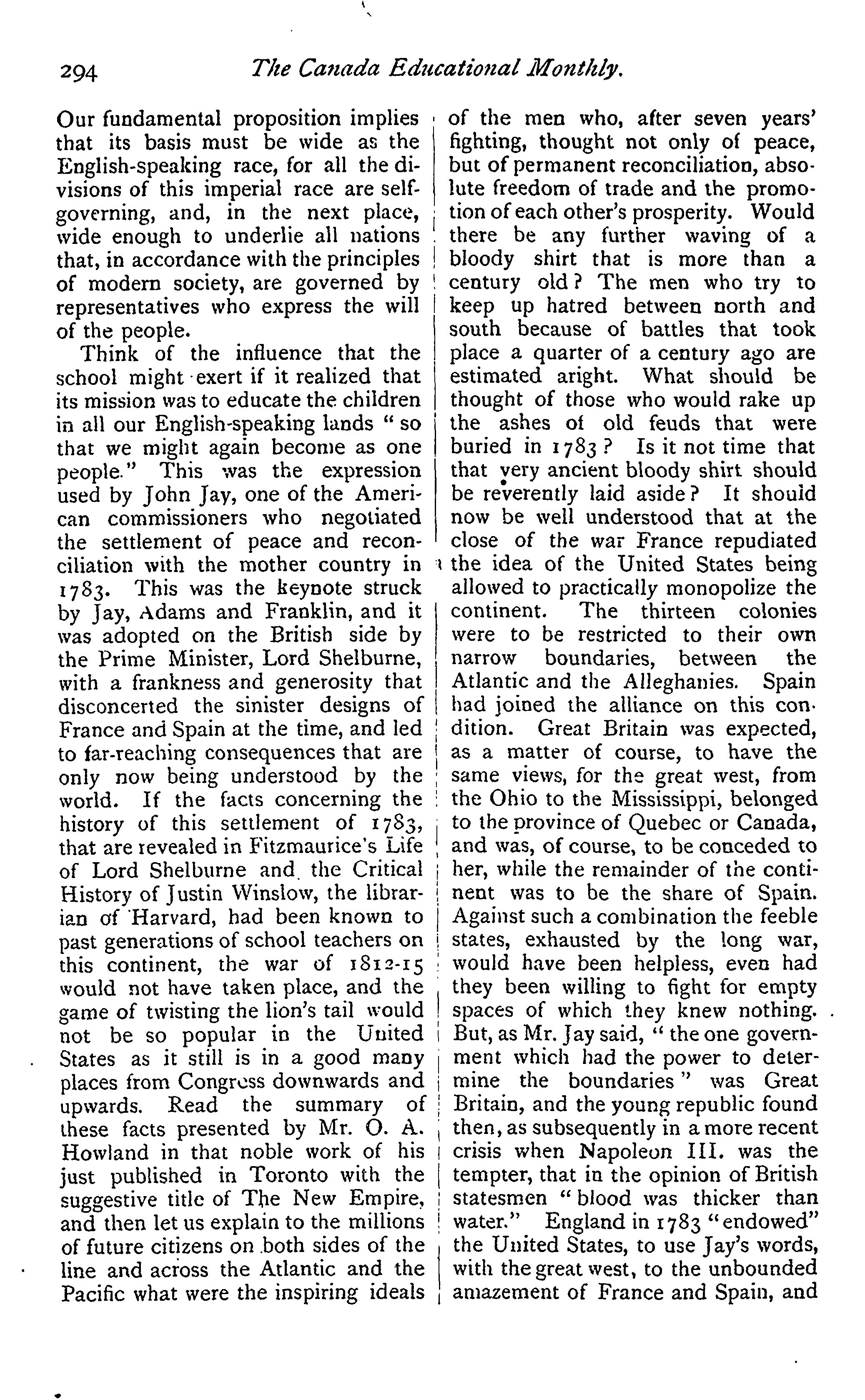 294 The Canada Educational Monthly.

Our fundamental proposition implies that its basis must be wide as the English-speaking race, for all the divisions of this imperial race are self-governing, and, in the next place, wide enough to underlie all nations that, in accordance with the principles of modern society, are governed by representatives who express the will of the people.

Think of the influence that the school might exert if it realized that its mission was to educate the children in all our English-speaking lands "so that we might again become as one people." This was the expression used by John Jay, one of the American commissioners who negotiated the settlement of peace and reconciliation with the mother country in 1783. This was the keynote struck by Jay, Adams and Franklin, and it was adopted on the British side by the Prime Minister, Lord Shelburne, with a frankness and generosity that disconcerted the sinister designs of France and Spain at the time, and led to far-reaching consequences that are only now being understood by the world. If the facts concerning the history of this settlement of 1783, that are revealed in Fitzmaurice's Life of Lord Shelburne and the Critical History of Justin Winslow, the librarian of Harvard, had been known to past generations of school teachers on this continent, the war of 1812-15 would not have taken place, and the game of twisting the lion's tail would not be so popular in the United States as it still is in a good many places from Congress downwards and upwards. Read the summary of these facts presented by Mr. O. A. Howland in that noble work of his just published in Toronto with the suggestive title of The New Empire, and then let us explain to the millions of future citizens on both sides of the line and across the Atlantic and the Pacific what were the inspiring ideals of the men who, after seven years' fighting, thought not only of peace, but of permanent reconciliation, absolute freedom of trade and the promotion of each other's prosperity. Would there be any further waving of a bloody shirt that is more than a century old? The men who try to keep up hatred between north and south because of battles that took place a quarter of a century ago are estimated aright. What should be thought of those who would rake up the ashes of old feuds that were buried in 1783? Is it not time that that very ancient bloody shirt should be reverently laid aside? It should now be well understood that at the close of the war France repudiated the idea of the United States being allowed to practically monopolize the continent. The thirteen colonies were to be restricted to their own narrow boundaries, between the Atlantic and the Alleghanies. Spain had joined the alliance on this condition. Great Britain was expected, as a matter of course, to have the same views, for the great west, from the Ohio to the Mississippi, belonged to the province of Quebec or Canada, and was, of course, to be conceded to her, while the remainder of the continent was to be the share of Spain. Against such a combination the feeble states, exhausted by the long war, would have been helpless, even had they been willing to fight for empty spaces of which they knew nothing. But, as Mr. Jay said, "the one government which had the power to determine the boundaries" was Great Britain, and the young republic found then, as subsequently in a more recent crisis when Napoleon III. was the tempter, that in the opinion of British statesmen "blood was thicker than water." England in 1783 "endowed" the United States, to use Jay's words, with the great west, to the unbounded amazement of France and Spain, and